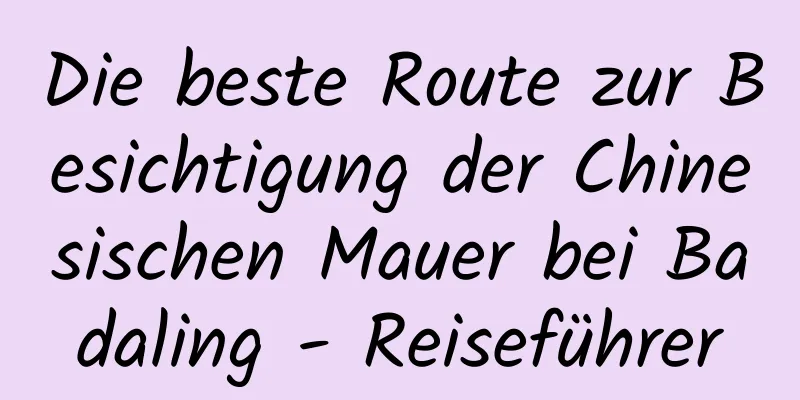 Die beste Route zur Besichtigung der Chinesischen Mauer bei Badaling - Reiseführer